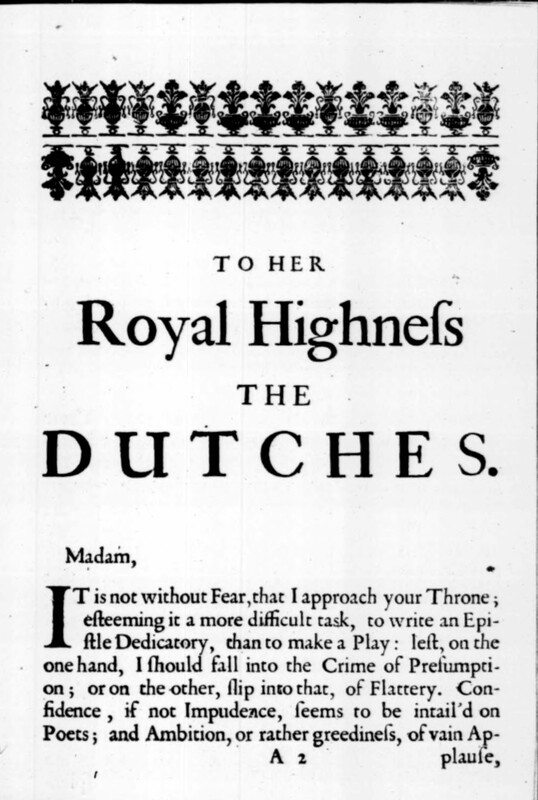 TO HER

Royal Highneſs

THE

DUTCHES.

Madam,

IT is not without Fear, that I approach your Throne; eſteeming it a more difficult task, to write an Epiſtle Dedicatory, than to make a Play: leſt, on the one hand, I ſhould fall into the Crime of Preſumption; or on the other, ſlip into that, of Flattery. Confidence, if not Impudence, ſeems to be intail'd on Poets; and Ambition, or rather greedineſs, of vain Ap-

A 2 plauſe,